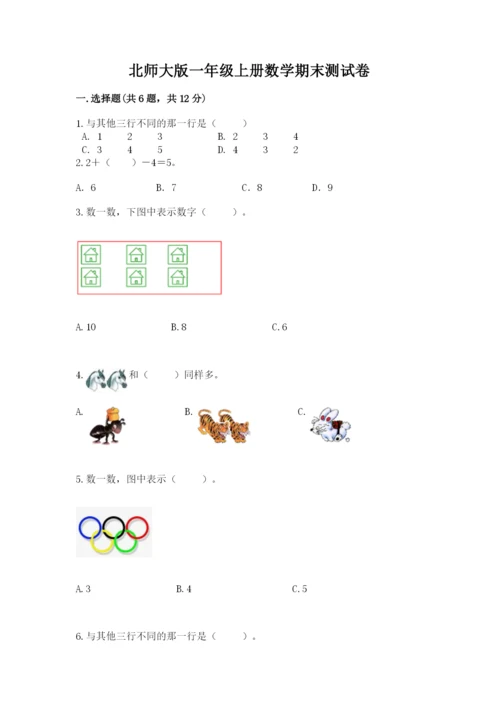 北师大版一年级上册数学期末测试卷

一.选择题(共6题，共12分)

1.与其他三行不同的那一行是（ ）
A. 1 2 3 B. 2 3 4
C. 3 4 5 D. 4 3 2

2.2+（ ）-4=5。

A. 6 B. 7 C. 8 D. 9

3.数一数，下图中表示数字（ ）。

A.10 B.8 C.6

4.和（ ）同样多。

A. B. C.

5.数一数，图中表示（ ）。

A.3 B.4 C.5

6.与其他三行不同的那一行是（ ）。